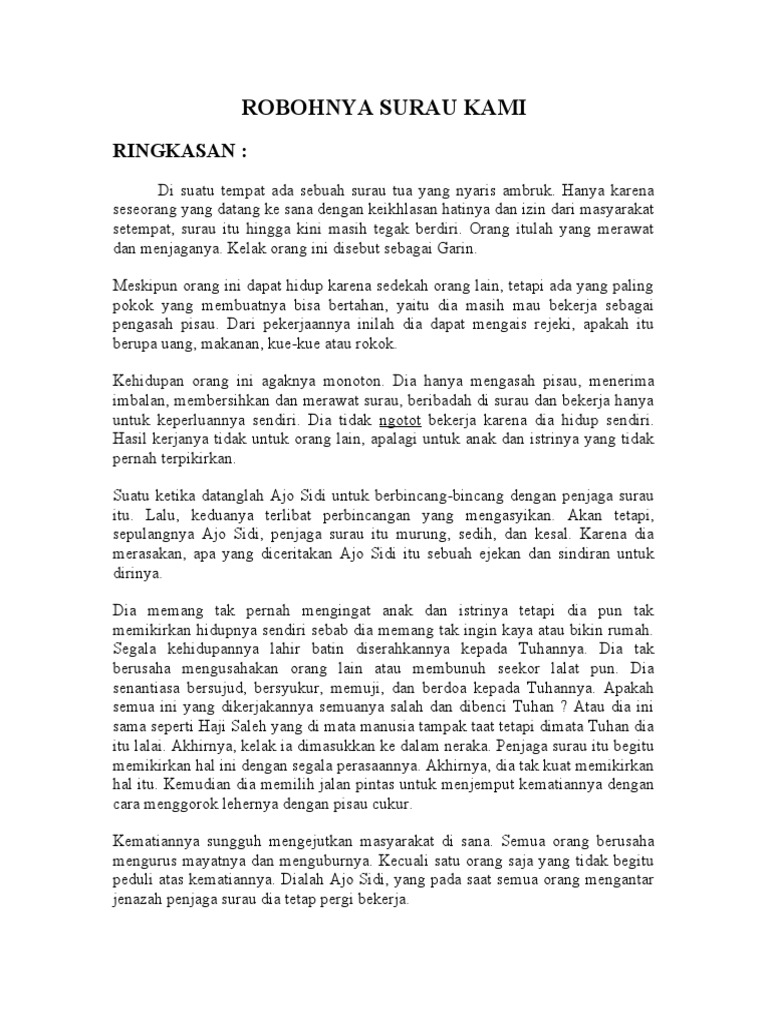 ROBOHNYA SURAU KAMI

RINGKASAN :

Di suatu tempat ada sebuah surau tua yang nyaris ambruk. Hanya karena seseorang yang datang ke sana dengan keikhlasan hatinya dan izin dari masyarakat setempat, surau itu hingga kini masih tegak berdiri. Orang itulah yang merawat dan menjaganya. Kelak orang ini disebut sebagai Garin.

Meskipun orang ini dapat hidup karena sedekah orang lain, tetapi ada yang paling pokok yang membuatnya bisa bertahan, yaitu dia masih mau bekerja sebagai pengasah pisau. Dari pekerjaannya inilah dia dapat mengais rejeki, apakah itu berupa uang, makanan, kue-kue atau rokok.

Kehidupan orang ini agaknya monoton. Dia hanya mengasah pisau, menerima imbalan, membersihkan dan merawat surau, beribadah di surau dan bekerja hanya untuk keperluannya sendiri. Dia tidak ngotot bekerja karena dia hidup sendiri. Hasil kerjanya tidak untuk orang lain, apalagi untuk anak dan istrinya yang tidak pernah terpikirkan.

Suatu ketika datanglah Ajo Sidi untuk berbincang-bincang dengan penjaga surau itu. Lalu, keduanya terlibat perbincangan yang mengasyikan. Akan tetapi, sepulangnya Ajo Sidi, penjaga surau itu murung, sedih, dan kesal. Karena dia merasakan, apa yang diceritakan Ajo Sidi itu sebuah ejekan dan sindiran untuk dirinya.

Dia memang tak pernah mengingat anak dan istrinya tetapi dia pun tak memikirkan hidupnya sendiri sebab dia memang tak ingin kaya atau bikin rumah. Segala kehidupannya lahir batin diserahkannya kepada Tuhannya. Dia tak berusaha mengusahakan orang lain atau membunuh seekor lalat pun. Dia senantiasa bersujud, bersyukur, memuji, dan berdoa kepada Tuhannya. Apakah semua ini yang dikerjakannya semuanya salah dan dibenci Tuhan ? Atau dia ini sama seperti Haji Saleh yang di mata manusia tampak taat tetapi dimata Tuhan dia itu lalai. Akhirnya, kelak ia dimasukkan ke dalam neraka. Penjaga surau itu begitu memikirkan hal ini dengan segala perasaannya. Akhirnya, dia tak kuat memikirkan hal itu. Kemudian dia memilih jalan pintas untuk menjemput kematiannya dengan cara menggorok lehernya dengan pisau cukur.

Kematiannya sungguh mengejutkan masyarakat di sana. Semua orang berusaha mengurus mayatnya dan menguburnya. Kecuali satu orang saja yang tidak begitu peduli atas kematiannya. Dialah Ajo Sidi, yang pada saat semua orang mengantar jenazah penjaga surau dia tetap pergi bekerja.